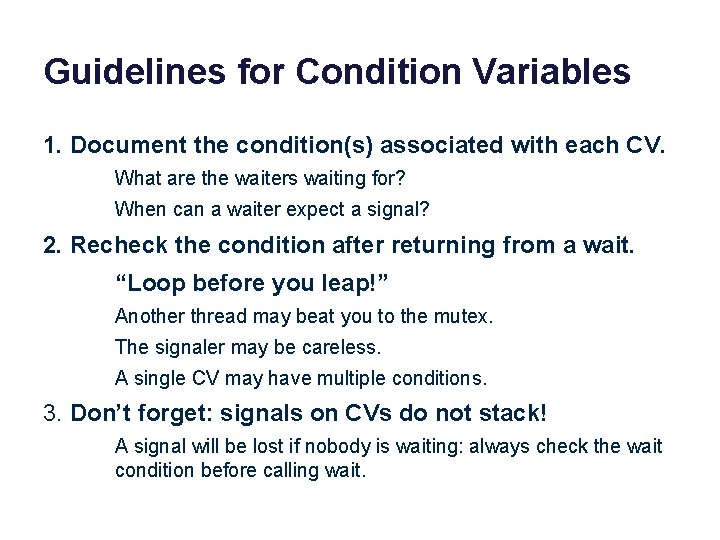 Guidelines for Condition Variables

1. Document the condition(s) associated with each CV.

What are the waiters waiting for?

When can a waiter expect a signal?

2. Recheck the condition after returning from a wait.

“Loop before you leap!”

Another thread may beat you to the mutex.

The signaler may be careless.

A single CV may have multiple conditions.

3. Don’t forget: signals on CVs do not stack!

A signal will be lost if nobody is waiting: always check the wait condition before calling wait.